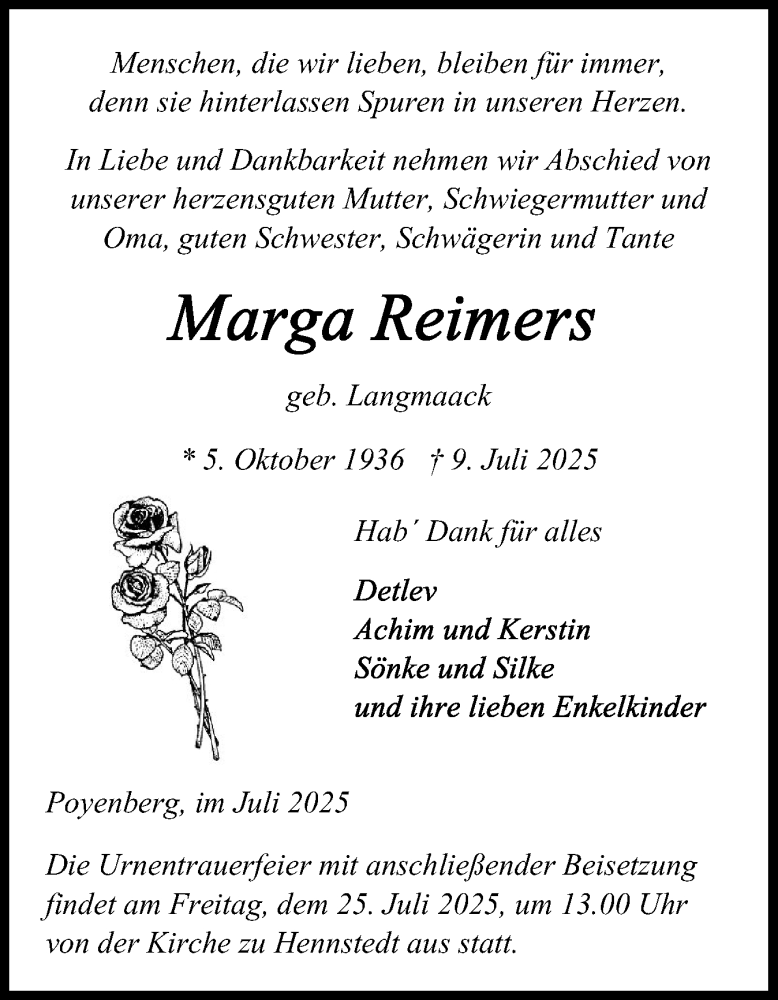 Menschen, die wir lieben, bleiben für immer, denn sie hinterlassen Spuren in unseren Herzen.

In Liebe und Dankbarkeit nehmen wir Abschied von unserer herzensguten Mutter, Schwiegermutter und Oma, guten Schwester, Schwägerin und Tante

Marga Reimers

geb. Langmaack

* 5. Oktober 1936 † 9. Juli 2025

Hab´ Dank für alles

Detlev
Achim und Kerstin
Sönke und Silke
und ihre lieben Enkelkinder

Poyenberg, im Juli 2025

Die Urnentrauerfeier mit anschließender Beisetzung findet am Freitag, dem 25. Juli 2025, um 13.00 Uhr von der Kirche zu Hennstedt aus statt.